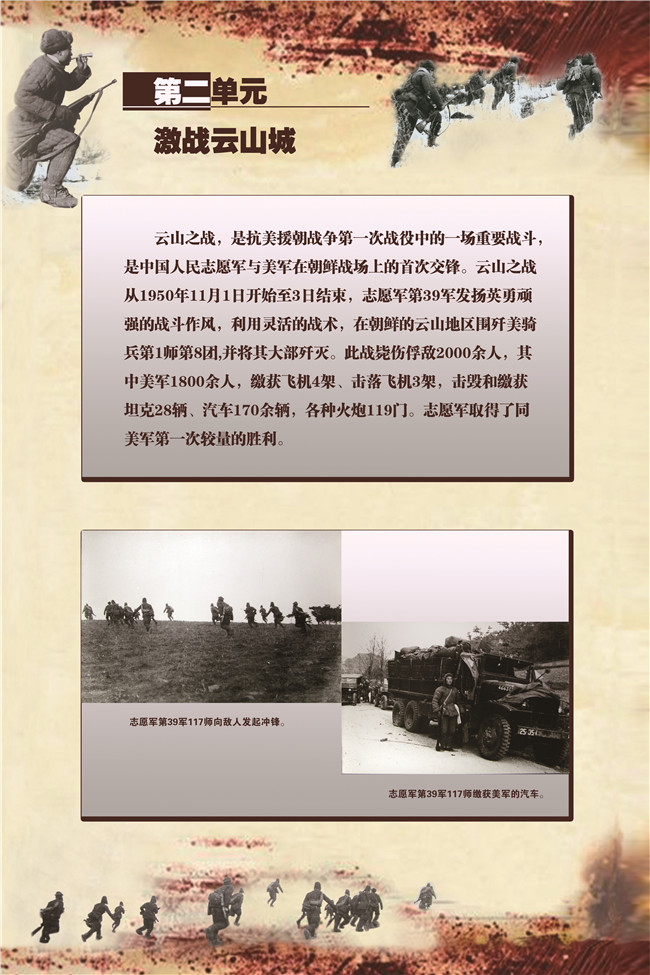 第二单元

激战云山城

云山之战，是抗美援朝战争第一次战役中的一场重要战斗，是中国人民志愿军与美军在朝鲜战场上的首次交锋。云山之战从1950年11月1日开始至3日结束，志愿军第39军发扬英勇顽强的战斗作风，利用灵活的战术，在朝鲜的云山地区围歼美骑兵第1师第8团,并将其大部歼灭。此战毙伤俘敌2000余人，其中美军1800余人，缴获飞机4架、击落飞机3架，击毁和缴获坦克28辆、汽车170余辆，各种火炮119门。志愿军取得了同美军第一次较量的胜利。

志愿军第39军117师向敌人发起冲锋。

志愿军第39军117师缴获美军的汽车。